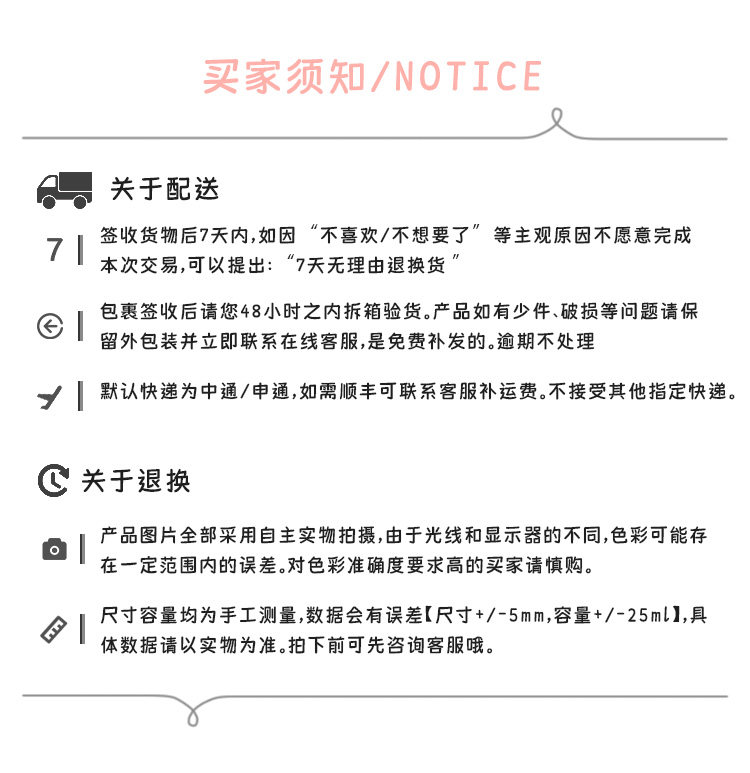 买家须知/NOTICE

关于配送

7 签收货物后7天内,如因“不喜欢/不想要了”等主观原因不愿意完成本次交易,可以提出:“7天无理由退换货”

包裹签收后请您48小时之内拆箱验货。产品如有少件、破损等问题请保留外包装并立即联系在线客服,是免费补发的。逾期不处理

默认快递为中通/申通,如需顺丰可联系客服补运费。不接受其他指定快递。

关于退换

产品图片全部采用自主实物拍摄,由于光线和显示器的不同,色彩可能存在一定范围内的误差。对色彩准确度要求高的买家请慎购。

尺寸容量均为手工测量,数据会有误差【尺寸+/-5mm,容量+/-25ml】,具体数据请以实物为准。拍下前可先咨询客服哦。